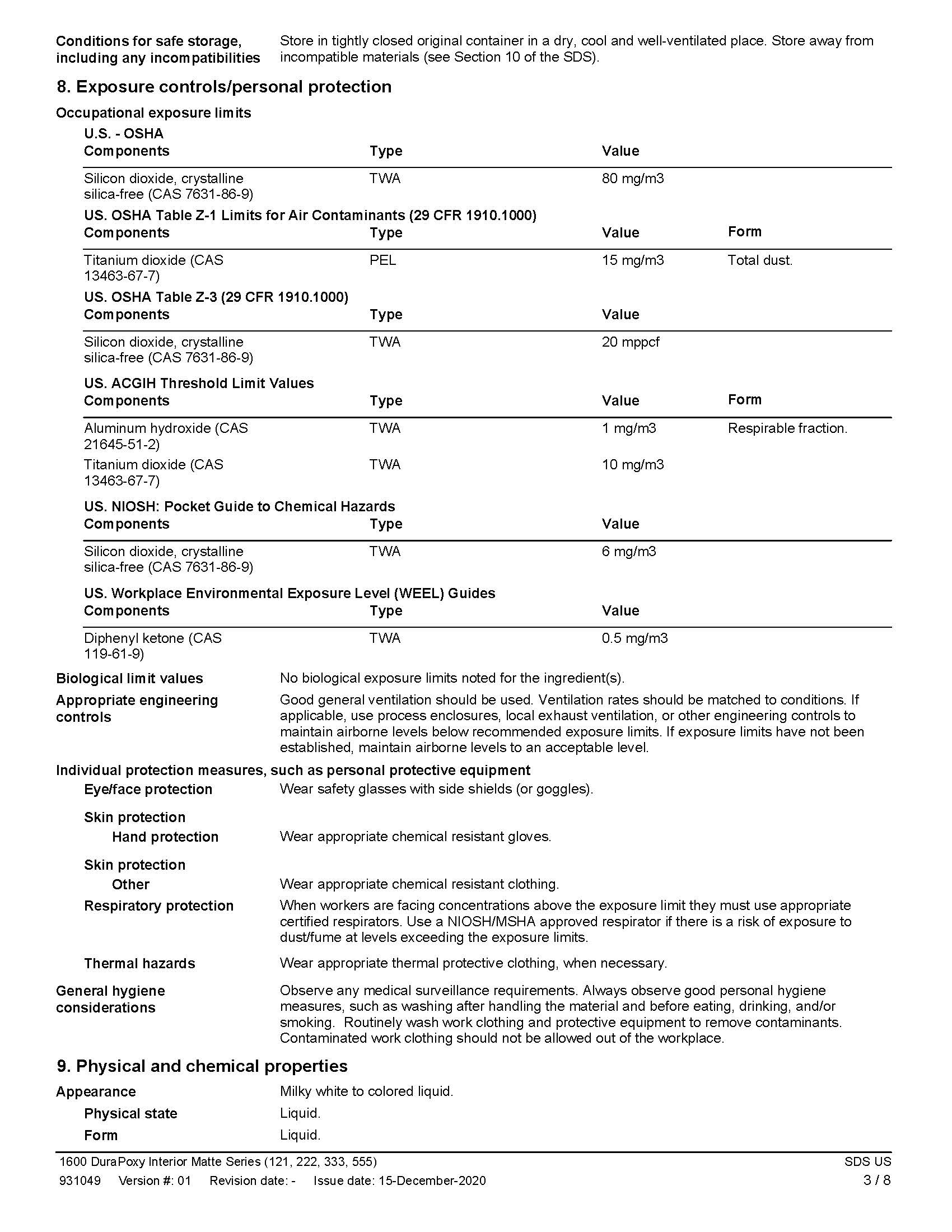 Conditions for safe storage, including any incompatibilities
Store in tightly closed original container in a dry, cool and well-ventilated place. Store away from incompatible materials (see Section 10 of the SDS).

8. Exposure controls/personal protection

Occupational exposure limits

U.S. - OSHA

| Components | Type | Value |
|---|---|---|
| Silicon dioxide, crystalline silica-free (CAS 7631-86-9) | TWA | 80 mg/m3 |

US. OSHA Table Z-1 Limits for Air Contaminants (29 CFR 1910.1000)

| Components | Type | Value | Form |
|---|---|---|---|
| Titanium dioxide (CAS 13463-67-7) | PEL | 15 mg/m3 | Total dust. |

US. OSHA Table Z-3 (29 CFR 1910.1000)

| Components | Type | Value |
|---|---|---|
| Silicon dioxide, crystalline silica-free (CAS 7631-86-9) | TWA | 20 mppcf |

US. ACGIH Threshold Limit Values

| Components | Type | Value | Form |
|---|---|---|---|
| Aluminum hydroxide (CAS 21645-51-2) | TWA | 1 mg/m3 | Respirable fraction. |
| Titanium dioxide (CAS 13463-67-7) | TWA | 10 mg/m3 | |

US. NIOSH: Pocket Guide to Chemical Hazards

| Components | Type | Value |
|---|---|---|
| Silicon dioxide, crystalline silica-free (CAS 7631-86-9) | TWA | 6 mg/m3 |

US. Workplace Environmental Exposure Level (WEEL) Guides

| Components | Type | Value |
|---|---|---|
| Diphenyl ketone (CAS 119-61-9) | TWA | 0.5 mg/m3 |

Biological limit values
No biological exposure limits noted for the ingredient(s).

Appropriate engineering controls
Good general ventilation should be used. Ventilation rates should be matched to conditions. If applicable, use process enclosures, local exhaust ventilation, or other engineering controls to maintain airborne levels below recommended exposure limits. If exposure limits have not been established, maintain airborne levels to an acceptable level.

Individual protection measures, such as personal protective equipment

Eye/face protection
Wear safety glasses with side shields (or goggles).

Skin protection
Hand protection
Wear appropriate chemical resistant gloves.

Skin protection
Other
Wear appropriate chemical resistant clothing.

Respiratory protection
When workers are facing concentrations above the exposure limit they must use appropriate certified respirators. Use a NIOSH/MSHA approved respirator if there is a risk of exposure to dust/fume at levels exceeding the exposure limits.

Thermal hazards
Wear appropriate thermal protective clothing, when necessary.

General hygiene considerations
Observe any medical surveillance requirements. Always observe good personal hygiene measures, such as washing after handling the material and before eating, drinking, and/or smoking. Routinely wash work clothing and protective equipment to remove contaminants. Contaminated work clothing should not be allowed out of the workplace.

9. Physical and chemical properties

Appearance
Milky white to colored liquid.

Physical state
Liquid.

Form
Liquid.

1600 DuraPoxy Interior Matte Series (121, 222, 333, 555)
SDS US
931049 Version #: 01 Revision date: - Issue date: 15-December-2020
3 / 8